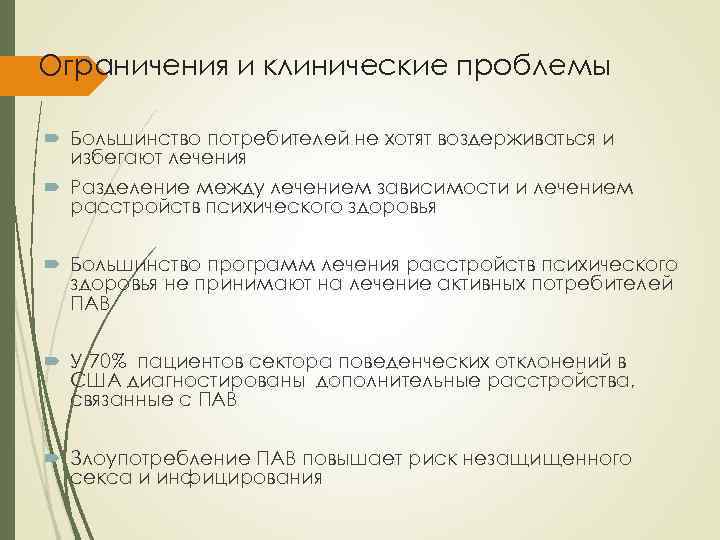 Ограничения и клинические проблемы

Большинство потребителей не хотят воздерживаться и избегают лечения

Разделение между лечением зависимости и лечением расстройств психического здоровья

Большинство программ лечения расстройств психического здоровья не принимают на лечение активных потребителей ПАВ

У 70% пациентов сектора поведенческих отклонений в США диагностированы дополнительные расстройства, связанные с ПАВ

Злоупотребление ПАВ повышает риск незащищенного секса и инфицирования